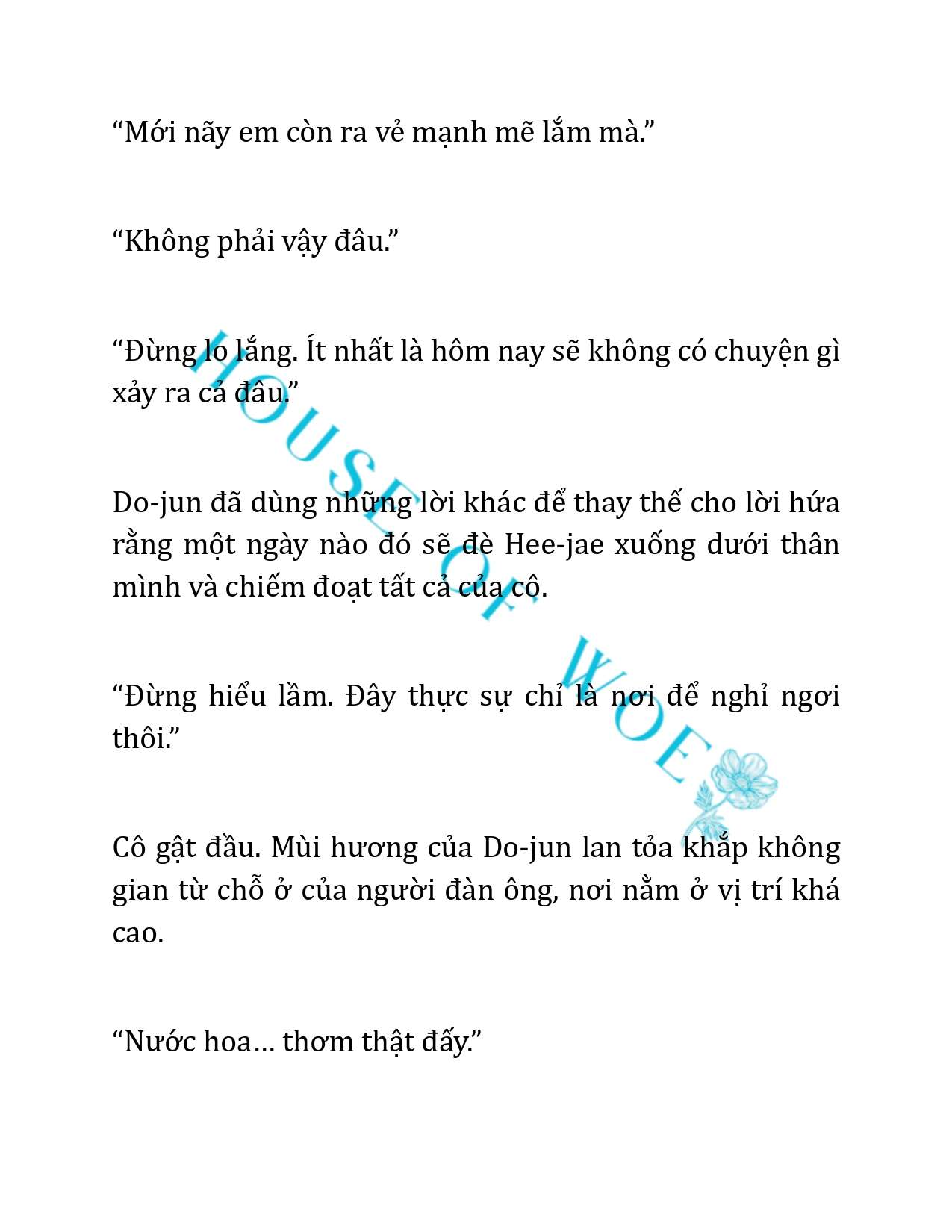 “Mới nãy em còn ra vẻ mạnh mẽ lắm mà.”

“Không phải vậy đâu.”

“Đừng lo lắng. Ít nhất là hôm nay sẽ không có chuyện gì xảy ra cả đâu.”

Do-jun đã dùng những lời khác để thay thế cho lời hứa rằng một ngày nào đó sẽ đè Hee-jae xuống dưới thân mình và chiếm đoạt tất cả của cô.

“Đừng hiểu lầm. Đây thực sự chỉ là nơi để nghỉ ngơi thôi.”

Cô gật đầu. Mùi hương của Do-jun lan tỏa khắp không gian từ chỗ ở của người đàn ông, nơi nằm ở vị trí khá cao.

“Nước hoa… thơm thật đấy.”

HOUSE OF WOE